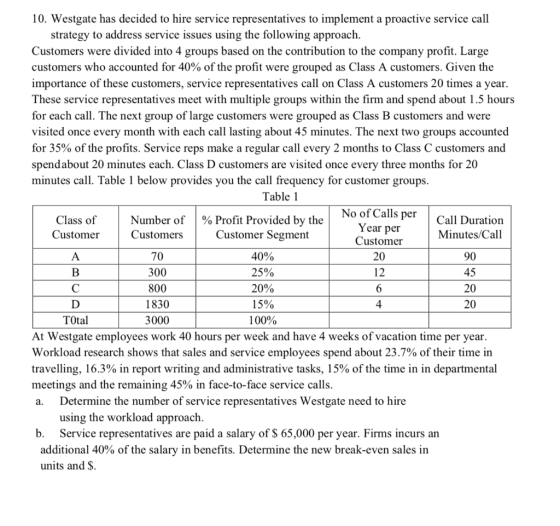 10. Westgate has decided to hire service representatives to implement a proactive service call strategy to address service issues using the following approach.

Customers were divided into 4 groups based on the contribution to the company profit. Large customers who accounted for 40% of the profit were grouped as Class A customers. Given the importance of these customers, service representatives call on Class A customers 20 times a year. These service representatives meet with multiple groups within the firm and spend about 1.5 hours for each call. The next group of large customers were grouped as Class B customers and were visited once every month with each call lasting about 45 minutes. The next two groups accounted for 35% of the profits. Service reps make a regular call every 2 months to Class C customers and spendabout 20 minutes each. Class D customers are visited once every three months for 20 minutes call. Table 1 below provides you the call frequency for customer groups.

Table 1

| Class of Customer | Number of Customers | % Profit Provided by the Customer Segment | No of Calls per Year per Customer | Call Duration Minutes/Call |
|---|---|---|---|---|
| A | 70 | 40% | 20 | 90 |
| B | 300 | 25% | 12 | 45 |
| C | 800 | 20% | 6 | 20 |
| D | 1830 | 15% | 4 | 20 |
| TOtal | 3000 | 100% | | |

At Westgate employees work 40 hours per week and have 4 weeks of vacation time per year. Workload research shows that sales and service employees spend about 23.7% of their time in travelling, 16.3% in report writing and administrative tasks, 15% of the time in in departmental meetings and the remaining 45% in face-to-face service calls.

a. Determine the number of service representatives Westgate need to hire using the workload approach.

b. Service representatives are paid a salary of $ 65,000 per year. Firms incurs an additional 40% of the salary in benefits. Determine the new break-even sales in units and $.